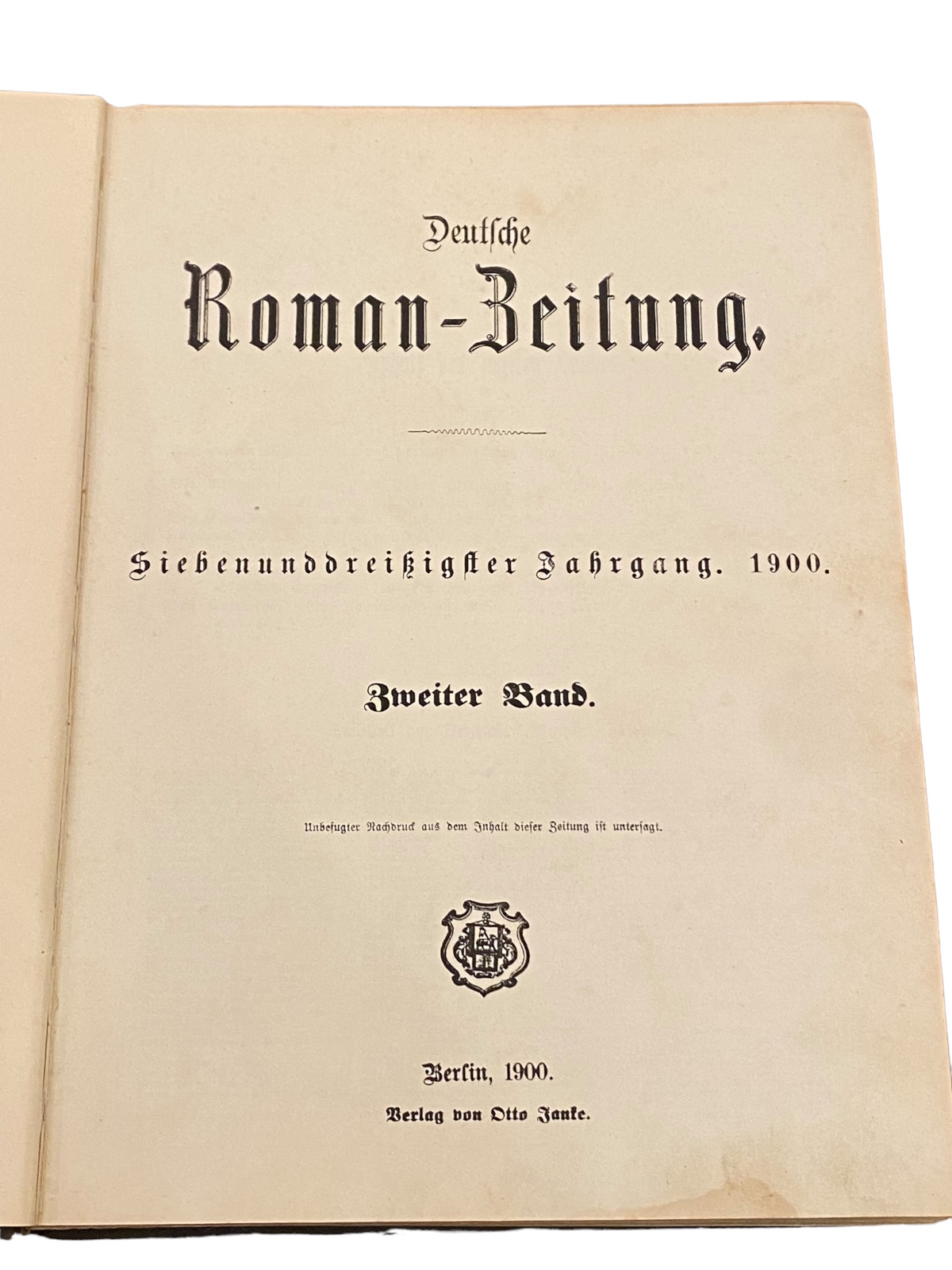 Deutsche
Roman-Zeitung.

Siebenunddreißigster Jahrgang. 1900.

Zweiter Band.

Unbefugter Nachdruck aus dem Inhalt dieser Zeitung ist untersagt.

Berlin, 1900.
Verlag von Otto Janke.